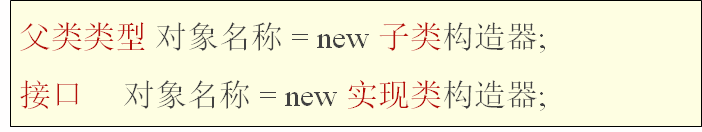 父类类型 对象名称 = new 子类构造器;
接口 对象名称 = new 实现类构造器;